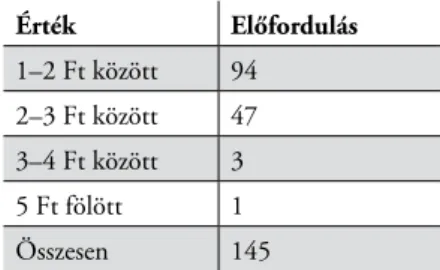 | Érték | Előfordulás |
|---|---|
| 1–2 Ft között | 94 |
| 2–3 Ft között | 47 |
| 3–4 Ft között | 3 |
| 5 Ft fölött | 1 |
| Összesen | 145 |